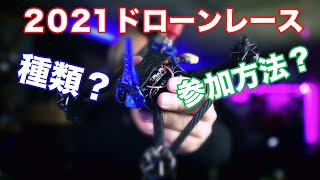 2021ドローンレース

種類？

参加方法？